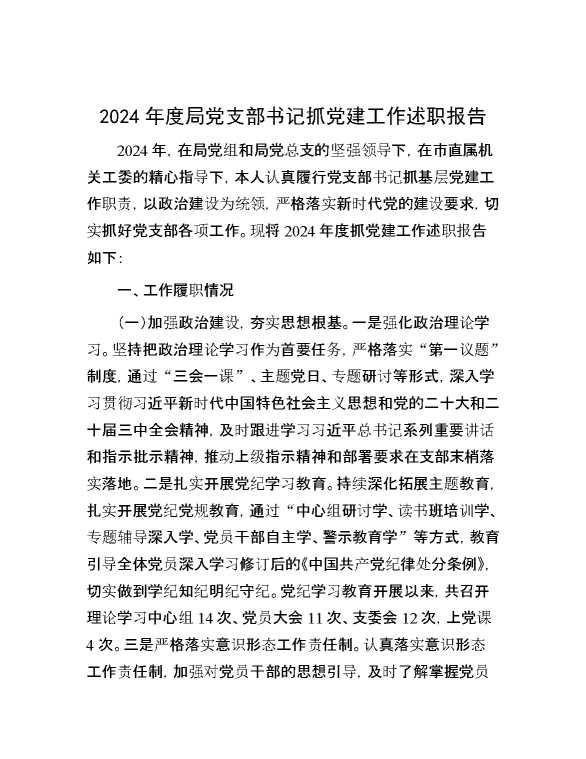 2024 年度局党支部书记抓党建工作述职报告

2024 年，在局党组和局党总支的坚强领导下，在市直属机关工委的精心指导下，本人认真履行党支部书记抓基层党建工作职责，以政治建设为统领，严格落实新时代党的建设要求，切实抓好党支部各项工作。现将 2024 年度抓党建工作述职报告如下：

一、工作履职情况

（一）加强政治建设，夯实思想根基。一是强化政治理论学习。坚持把政治理论学习作为首要任务，严格落实“第一议题”制度，通过“三会一课”、主题党日、专题研讨等形式，深入学习贯彻习近平新时代中国特色社会主义思想和党的二十大和二十届三中全会精神，及时跟进学习习近平总书记系列重要讲话和指示批示精神，推动上级指示精神和部署要求在支部末梢落实落地。二是扎实开展党纪学习教育。持续深化拓展主题教育，扎实开展党纪党规教育，通过“中心组研讨学、读书班培训学、专题辅导深入学、党员干部自主学、警示教育学”等方式，教育引导全体党员深入学习修订后的《中国共产党纪律处分条例》，切实做到学纪知纪明纪守纪。党纪学习教育开展以来，共召开理论学习中心组 14 次、党员大会 11 次、支委会 12 次，上党课 4 次。三是严格落实意识形态工作责任制。认真落实意识形态工作责任制，加强对党员干部的思想引导，及时了解掌握党员